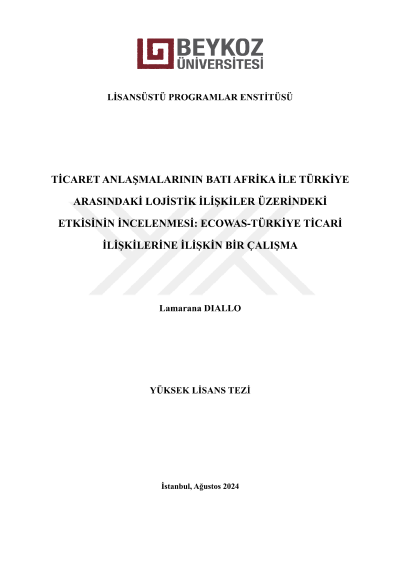 BEYKOZ ÜNİVERSİTESİ

LİSANSÜSTÜ PROGRAMLAR ENSTİTÜSÜ

TİCARET ANLAŞMALARININ BATI AFRİKA İLE TÜRKİYE ARASINDAKİ LOJİSTİK İLİŞKİLER ÜZERİNDEKİ ETKİSİNİN İNCELENMESİ: ECOWAS-TÜRKİYE TİCARİ İLİŞKİLERİNE İLİŞKİN BİR ÇALIŞMA

Lamarana DIALLO

YÜKSEK LİSANS TEZİ

İstanbul, Ağustos 2024